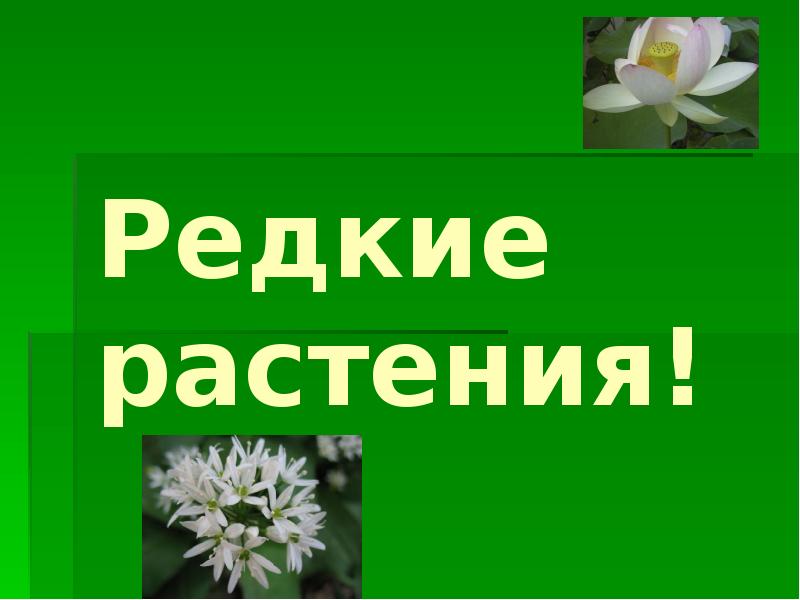 Редкие растения!